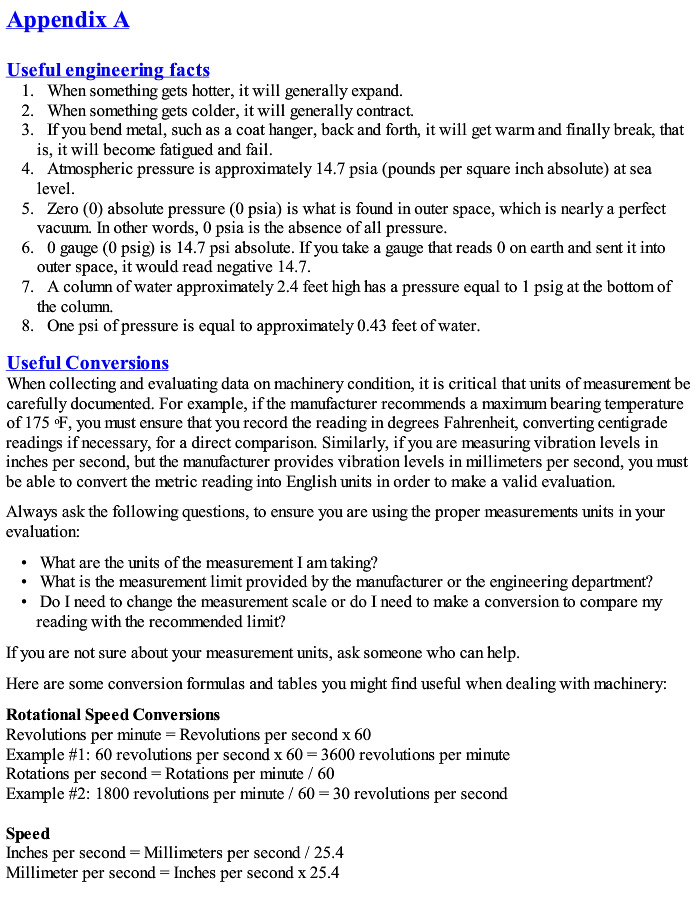 Appendix A

Useful engineering facts

1. When something gets hotter, it will generally expand.
2. When something gets colder, it will generally contract.
3. If you bend metal, such as a coat hanger, back and forth, it will get warm and finally break, that is, it will become fatigued and fail.
4. Atmospheric pressure is approximately 14.7 psia (pounds per square inch absolute) at sea level.
5. Zero (0) absolute pressure (0 psia) is what is found in outer space, which is nearly a perfect vacuum. In other words, 0 psia is the absence of all pressure.
6. 0 gauge (0 psig) is 14.7 psi absolute. If you take a gauge that reads 0 on earth and sent it into outer space, it would read negative 14.7.
7. A column of water approximately 2.4 feet high has a pressure equal to 1 psig at the bottom of the column.
8. One psi of pressure is equal to approximately 0.43 feet of water.

Useful Conversions

When collecting and evaluating data on machinery condition, it is critical that units of measurement be carefully documented. For example, if the manufacturer recommends a maximum bearing temperature of 175 ºF, you must ensure that you record the reading in degrees Fahrenheit, converting centigrade readings if necessary, for a direct comparison. Similarly, if you are measuring vibration levels in inches per second, but the manufacturer provides vibration levels in millimeters per second, you must be able to convert the metric reading into English units in order to make a valid evaluation.

Always ask the following questions, to ensure you are using the proper measurements units in your evaluation:

• What are the units of the measurement I am taking?
• What is the measurement limit provided by the manufacturer or the engineering department?
• Do I need to change the measurement scale or do I need to make a conversion to compare my reading with the recommended limit?

If you are not sure about your measurement units, ask someone who can help.

Here are some conversion formulas and tables you might find useful when dealing with machinery:

Rotational Speed Conversions
Revolutions per minute = Revolutions per second x 60
Example #1: 60 revolutions per second x 60 = 3600 revolutions per minute
Rotations per second = Rotations per minute / 60
Example #2: 1800 revolutions per minute / 60 = 30 revolutions per second

Speed
Inches per second = Millimeters per second / 25.4
Millimeter per second = Inches per second x 25.4